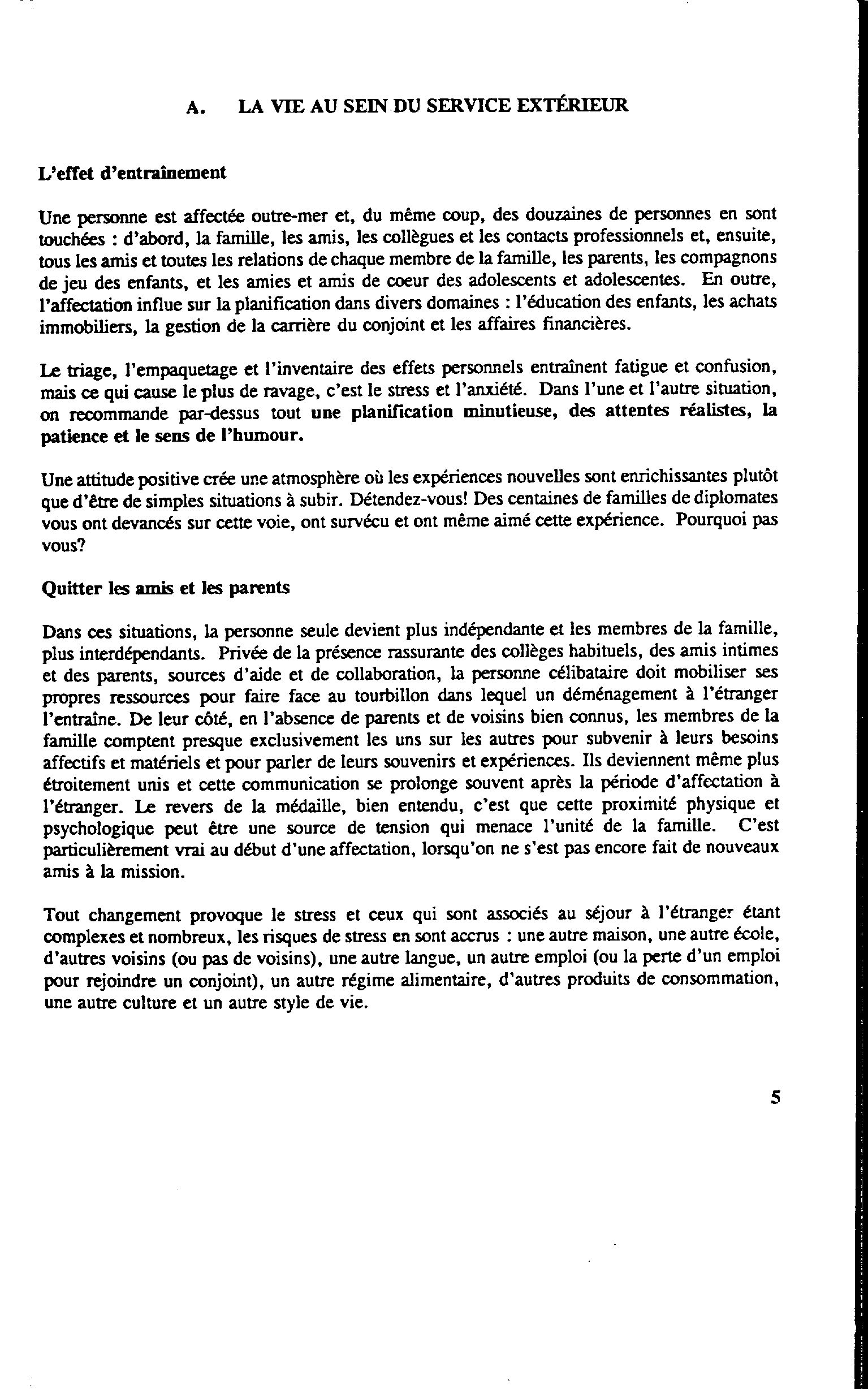 A. LA VIE AU SEIN DU SERVICE EXTÉRIEUR

L'effet d'entraînement

Une personne est affectée outre-mer et, du même coup, des douzaines de personnes en sont touchées : d'abord, la famille, les amis, les collègues et les contacts professionnels et, ensuite, tous les amis et toutes les relations de chaque membre de la famille, les parents, les compagnons de jeu des enfants, et les amies et amis de coeur des adolescents et adolescentes. En outre, l'affectation influe sur la planification dans divers domaines : l'éducation des enfants, les achats immobiliers, la gestion de la carrière du conjoint et les affaires financières.

Le triage, l'empaquetage et l'inventaire des effets personnels entraînent fatigue et confusion, mais ce qui cause le plus de ravage, c'est le stress et l'anxiété. Dans l'une et l'autre situation, on recommande par-dessus tout une planification minutieuse, des attentes réalistes, la patience et le sens de l'humour.

Une attitude positive crée une atmosphère où les expériences nouvelles sont enrichissantes plutôt que d'être de simples situations à subir. Détendez-vous! Des centaines de familles de diplomates vous ont devancés sur cette voie, ont survécu et ont même aimé cette expérience. Pourquoi pas vous?

Quitter les amis et les parents

Dans ces situations, la personne seule devient plus indépendante et les membres de la famille, plus interdépendants. Privée de la présence rassurante des collèges habituels, des amis intimes et des parents, sources d'aide et de collaboration, la personne célibataire doit mobiliser ses propres ressources pour faire face au tourbillon dans lequel un déménagement à l'étranger l'entraîne. De leur côté, en l'absence de parents et de voisins bien connus, les membres de la famille comptent presque exclusivement les uns sur les autres pour subvenir à leurs besoins affectifs et matériels et pour parler de leurs souvenirs et expériences. Ils deviennent même plus étroitement unis et cette communication se prolonge souvent après la période d'affectation à l'étranger. Le revers de la médaille, bien entendu, c'est que cette proximité physique et psychologique peut être une source de tension qui menace l'unité de la famille. C'est particulièrement vrai au début d'une affectation, lorsqu'on ne s'est pas encore fait de nouveaux amis à la mission.

Tout changement provoque le stress et ceux qui sont associés au séjour à l'étranger étant complexes et nombreux, les risques de stress en sont accrus : une autre maison, une autre école, d'autres voisins (ou pas de voisins), une autre langue, un autre emploi (ou la perte d'un emploi pour rejoindre un conjoint), un autre régime alimentaire, d'autres produits de consommation, une autre culture et un autre style de vie.

5